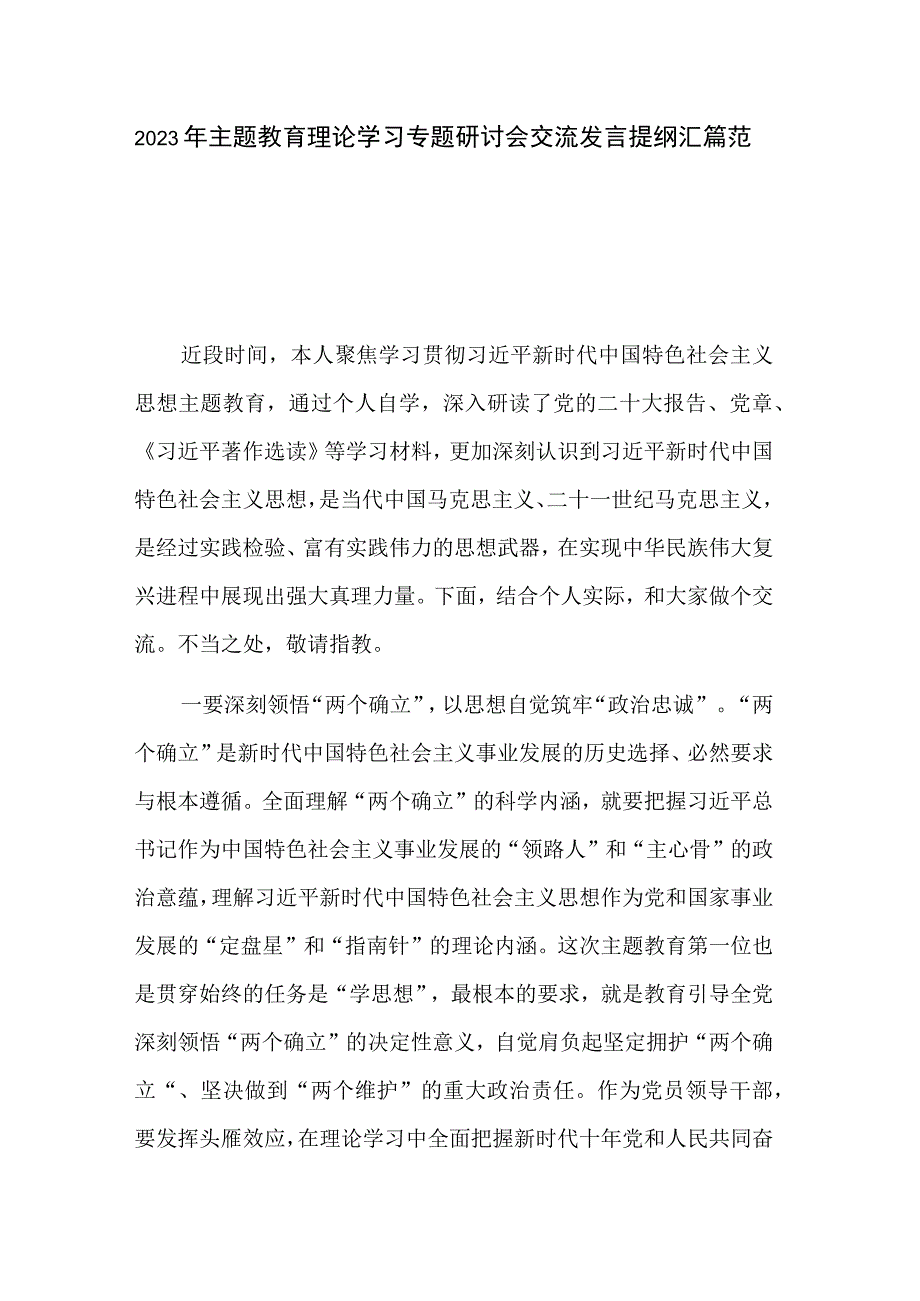 2023年主题教育理论学习专题研讨会交流发言提纲汇篇范

近段时间，本人聚焦学习贯彻习近平新时代中国特色社会主义思想主题教育，通过个人自学，深入研读了党的二十大报告、党章、《习近平著作选读》等学习材料，更加深刻认识到习近平新时代中国特色社会主义思想，是当代中国马克思主义、二十一世纪马克思主义，是经过实践检验、富有实践伟力的思想武器，在实现中华民族伟大复兴进程中展现出强大真理力量。下面，结合个人实际，和大家做个交流。不当之处，敬请指教。

一要深刻领悟“两个确立”，以思想自觉筑牢“政治忠诚”。“两个确立”是新时代中国特色社会主义事业发展的历史选择、必然要求与根本遵循。全面理解“两个确立”的科学内涵，就要把握习近平总书记作为中国特色社会主义事业发展的“领路人”和“主心骨”的政治意蕴，理解习近平新时代中国特色社会主义思想作为党和国家事业发展的“定盘星”和“指南针”的理论内涵。这次主题教育第一位也是贯穿始终的任务是“学思想”，最根本的要求，就是教育引导全党深刻领悟“两个确立”的决定性意义，自觉肩负起坚定拥护“两个确立“、坚决做到“两个维护”的重大政治责任。作为党员领导干部，要发挥头雁效应，在理论学习中全面把握新时代十年党和人民共同奋